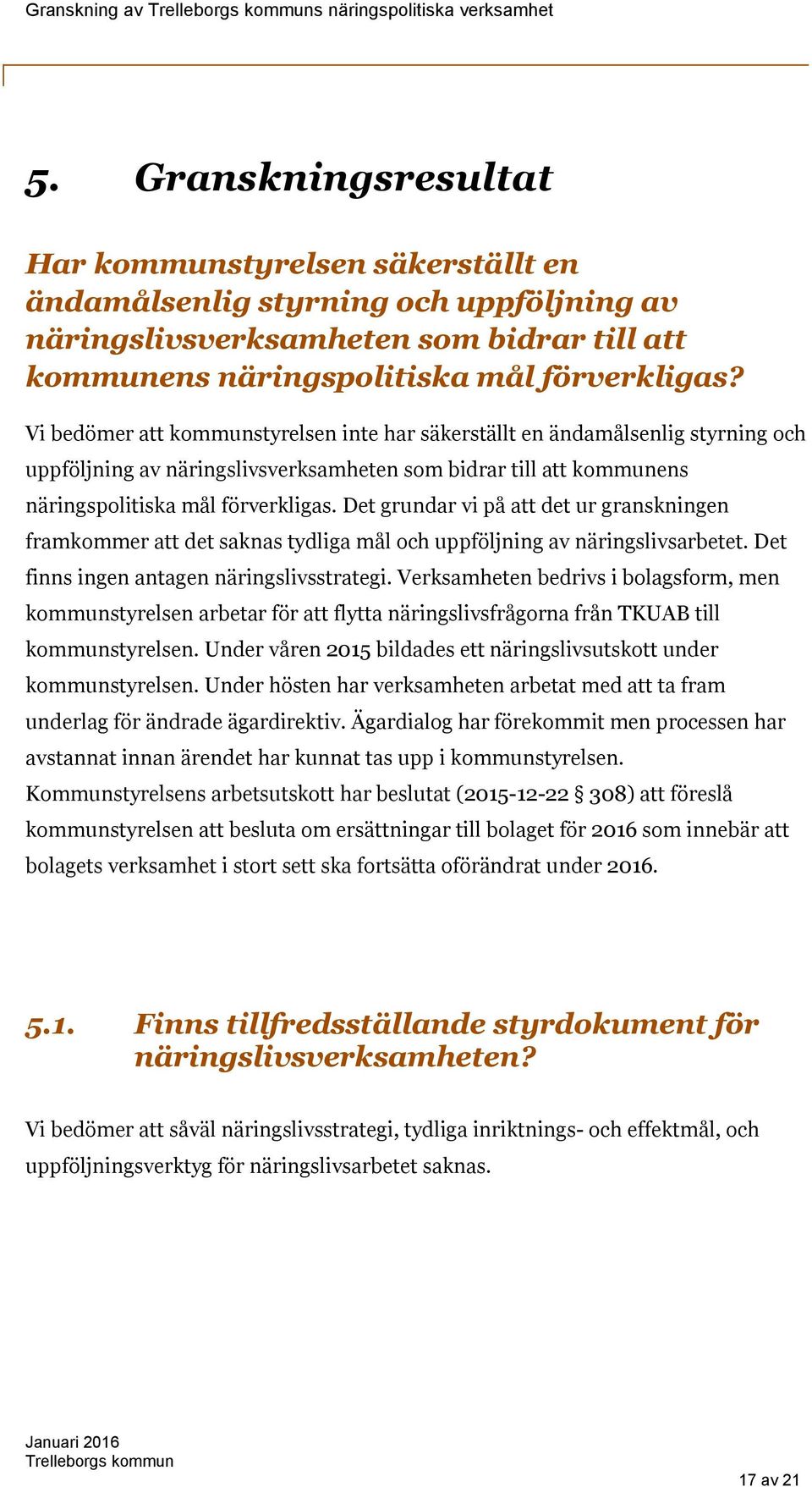 Granskning av Trelleborgs kommuns näringspolitiska verksamhet

5. Granskningsresultat

Har kommunstyrelsen säkerställt en ändamålsenlig styrning och uppföljning av näringslivsverksamheten som bidrar till att kommunens näringspolitiska mål förverkligas?

Vi bedömer att kommunstyrelsen inte har säkerställt en ändamålsenlig styrning och uppföljning av näringslivsverksamheten som bidrar till att kommunens näringspolitiska mål förverkligas. Det grundar vi på att det ur granskningen framkommer att det saknas tydliga mål och uppföljning av näringslivsarbetet. Det finns ingen antagen näringslivsstrategi. Verksamheten bedrivs i bolagsform, men kommunstyrelsen arbetar för att flytta näringslivsfrågorna från TKUAB till kommunstyrelsen. Under våren 2015 bildades ett näringslivsutskott under kommunstyrelsen. Under hösten har verksamheten arbetat med att ta fram underlag för ändrade ägardirektiv. Ägardialog har förekommit men processen har avstannat innan ärendet har kunnat tas upp i kommunstyrelsen. Kommunstyrelsens arbetsutskott har beslutat (2015-12-22 § 308) att föreslå kommunstyrelsen att besluta om ersättningar till bolaget för 2016 som innebär att bolagets verksamhet i stort sett ska fortsätta oförändrat under 2016.

5.1. Finns tillfredsställande styrdokument för näringslivsverksamheten?

Vi bedömer att såväl näringslivsstrategi, tydliga inriktnings- och effektmål, och uppföljningsverktyg för näringslivsarbetet saknas.

Januari 2016
Trelleborgs kommun

17 av 21